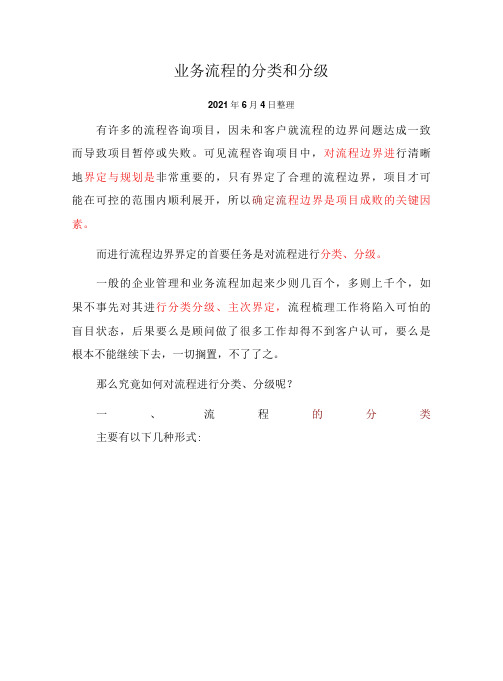 业务流程的分类和分级

2021年6月4日整理

有许多的流程咨询项目，因未和客户就流程的边界问题达成一致而导致项目暂停或失败。可见流程咨询项目中，对流程边界进行清晰地界定与规划是非常重要的，只有界定了合理的流程边界，项目才可能在可控的范围内顺利展开，所以确定流程边界是项目成败的关键因素。

而进行流程边界界定的首要任务是对流程进行分类、分级。

一般的企业管理和业务流程加起来少则几百个，多则上千个，如果不事先对其进行分类分级、主次界定，流程梳理工作将陷入可怕的盲目状态，后果要么是顾问做了很多工作却得不到客户认可，要么是根本不能继续下去，一切搁置，不了了之。

那么究竟如何对流程进行分类、分级呢？

一、流程的分类

主要有以下几种形式: